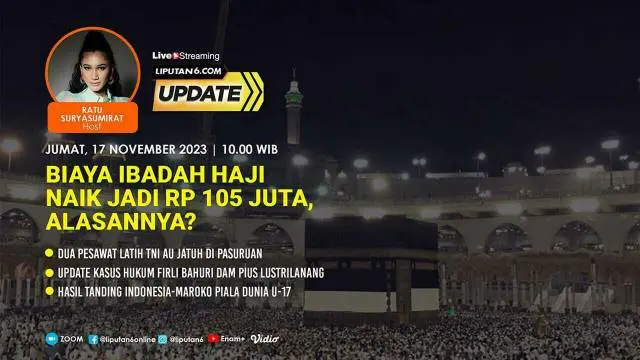 RATU SURYASUMIRAT
Host

Live Streaming
LIPUTAN6.COM
UPDATE

JUMAT, 17 NOVEMBER 2023 | 10.00 WIB

BIAYA IBADAH HAJI NAIK JADI RP 105 JUTA, ALASANNYA?

DUA PESAWAT LATIH TNI AU JATUH DI PASURUAN
UPDATE KASUS HUKUM FIRLI BAHURI DAM PIUS LUSTRILANANG
HASIL TANDING INDONESIA-MAROKO PIALA DUNIA U-17

ZOOM @liputan6online @liputan6 Enam+ Vidio